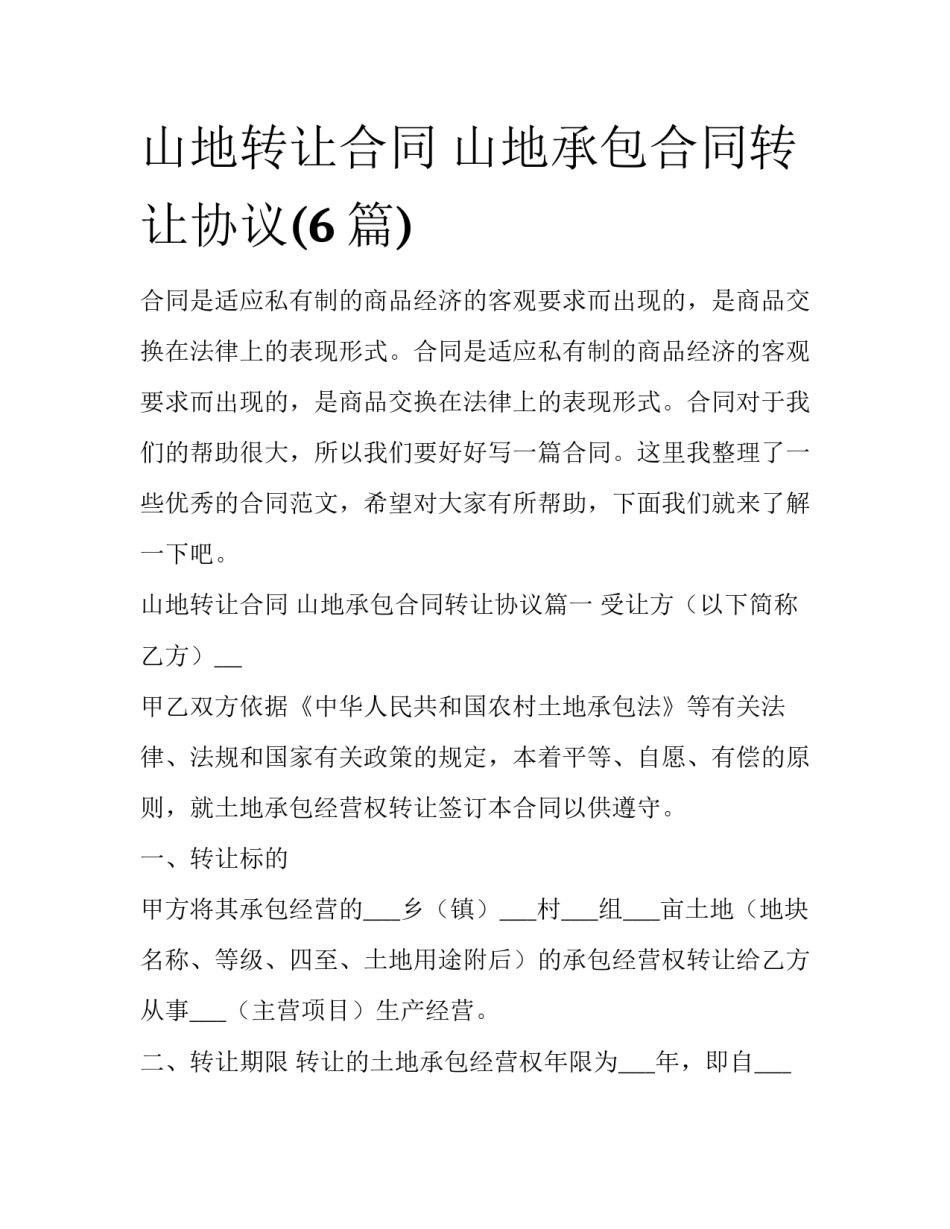 山地转让合同 山地承包合同转让协议(6 篇)

合同是适应私有制的商品经济的客观要求而出现的，是商品交换在法律上的表现形式。合同是适应私有制的商品经济的客观要求而出现的，是商品交换在法律上的表现形式。合同对于我们的帮助很大，所以我们要好好写一篇合同。这里我整理了一些优秀的合同范文，希望对大家有所帮助，下面我们就来了解一下吧。

山地转让合同 山地承包合同转让协议篇一 受让方（以下简称乙方）__

甲乙双方依据《中华人民共和国农村土地承包法》等有关法律、法规和国家有关政策的规定，本着平等、自愿、有偿的原则，就土地承包经营权转让签订本合同以供遵守。

一、转让标的

甲方将其承包经营的___乡（镇）___村___组___亩土地（地块名称、等级、四至、土地用途附后）的承包经营权转让给乙方从事___（主营项目）生产经营。

二、转让期限 转让的土地承包经营权年限为___年，即自___